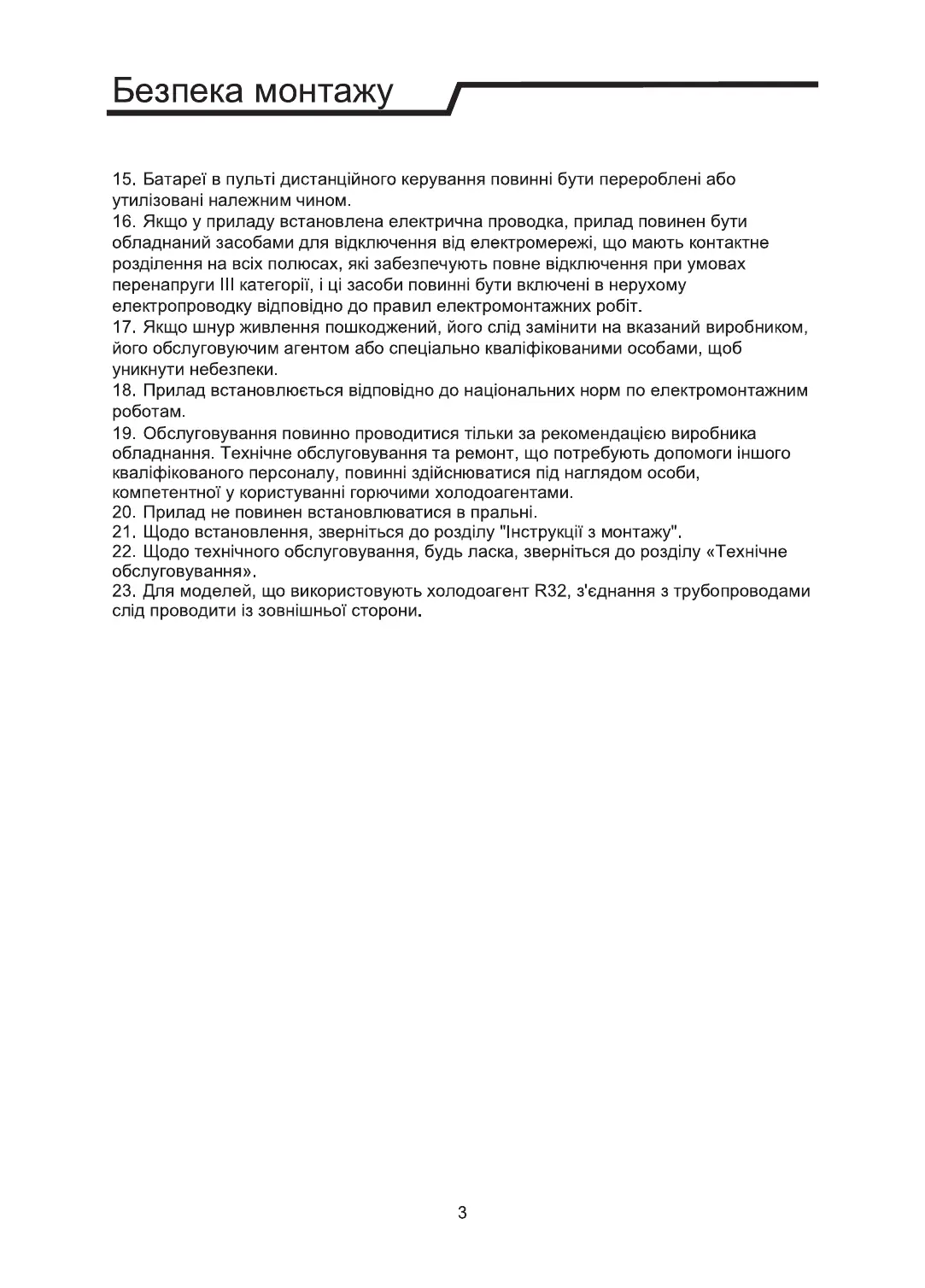 Безпека монтажу

15. Батареї в пульті дистанційного керування повинні бути перероблені або утилізовані належним чином.
16. Якщо у приладу встановлена електрична проводка, прилад повинен бути обладнаний засобами для відключення від електромережі, що мають контактне розділення на всіх полюсах, які забезпечують повне відключення при умовах перенапруги III категорії, і ці засоби повинні бути включені в нерухому електропроводку відповідно до правил електромонтажних робіт.
17. Якщо шнур живлення пошкоджений, його слід замінити на вказаний виробником, його обслуговуючим агентом або спеціально кваліфікованими особами, щоб уникнути небезпеки.
18. Прилад встановлюється відповідно до національних норм по електромонтажним роботам.
19. Обслуговування повинно проводитися тільки за рекомендацією виробника обладнання. Технічне обслуговування та ремонт, що потребують допомоги іншого кваліфікованого персоналу, повинні здійснюватися під наглядом особи, компетентної у користуванні горючими холодоагентами.
20. Прилад не повинен встановлюватися в пральні.
21. Щодо встановлення, зверніться до розділу "Інструкції з монтажу".
22. Щодо технічного обслуговування, будь ласка, зверніться до розділу «Технічне обслуговування».
23. Для моделей, що використовують холодоагент R32, з'єднання з трубопроводами слід проводити із зовнішньої сторони.

3